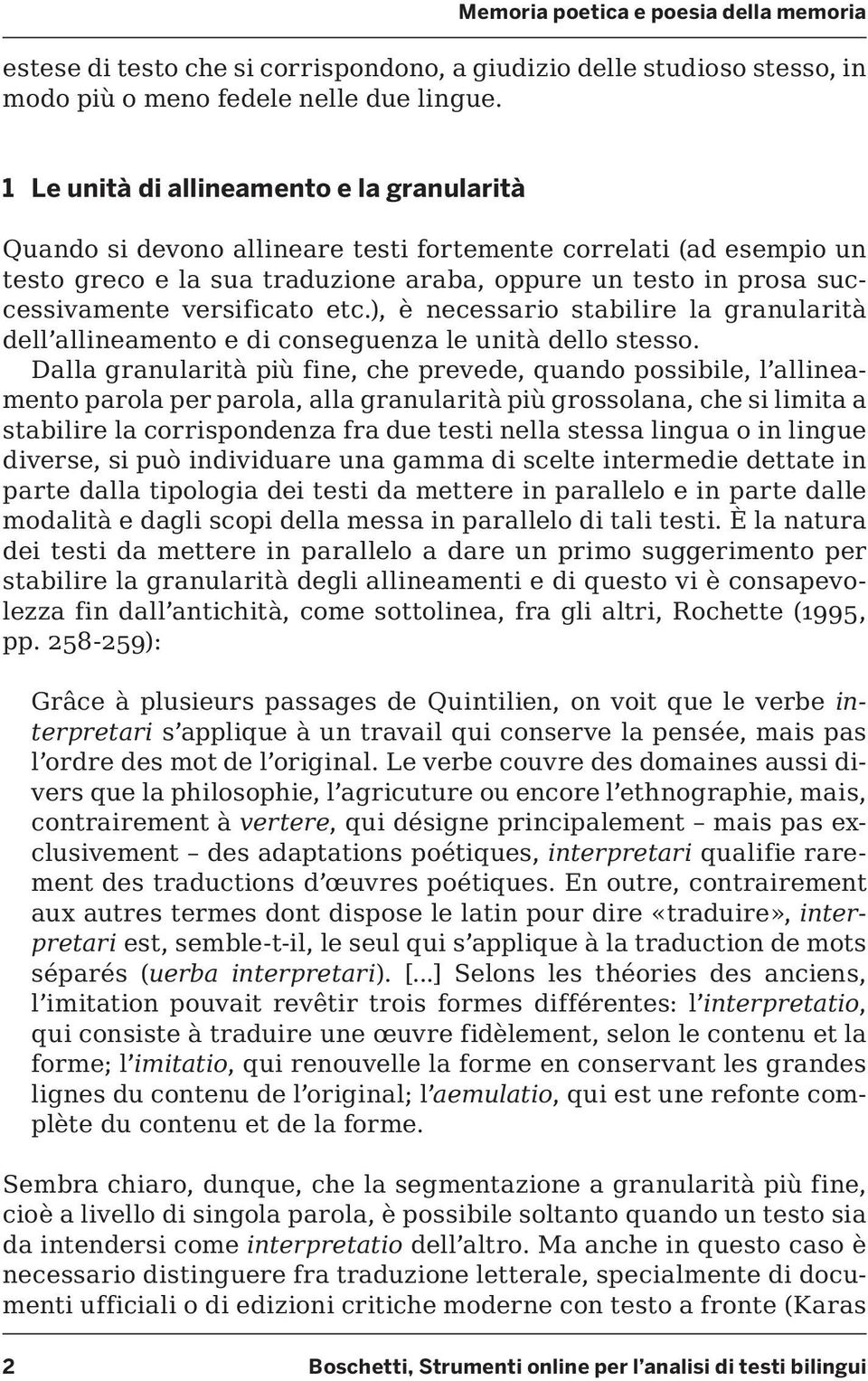 Memoria poetica e poesia della memoria

estese di testo che si corrispondono, a giudizio delle studioso stesso, in modo più o meno fedele nelle due lingue.

1 Le unità di allineamento e la granularità

Quando si devono allineare testi fortemente correlati (ad esempio un testo greco e la sua traduzione araba, oppure un testo in prosa successivamente versificato etc.), è necessario stabilire la granularità dell'allineamento e di conseguenza le unità dello stesso.

Dalla granularità più fine, che prevede, quando possibile, l'allineamento parola per parola, alla granularità più grossolana, che si limita a stabilire la corrispondenza fra due testi nella stessa lingua o in lingue diverse, si può individuare una gamma di scelte intermedie dettate in parte dalla tipologia dei testi da mettere in parallelo e in parte dalle modalità e dagli scopi della messa in parallelo di tali testi. È la natura dei testi da mettere in parallelo a dare un primo suggerimento per stabilire la granularità degli allineamenti e di questo vi è consapevolezza fin dall'antichità, come sottolinea, fra gli altri, Rochette (1995, pp. 258-259):

Grâce à plusieurs passages de Quintilien, on voit que le verbe interpretari s'applique à un travail qui conserve la pensée, mais pas l'ordre des mot de l'original. Le verbe couvre des domaines aussi divers que la philosophie, l'agricuture ou encore l'ethnographie, mais, contrairement à vertere, qui désigne principalement – mais pas exclusivement – des adaptations poétiques, interpretari qualifie rarement des traductions d'œuvres poétiques. En outre, contrairement aux autres termes dont dispose le latin pour dire «traduire», interpretari est, semble-t-il, le seul qui s'applique à la traduction de mots séparés (uerba interpretari). [...] Selons les théories des anciens, l'imitation pouvait revêtir trois formes différentes: l'interpretatio, qui consiste à traduire une œuvre fidèlement, selon le contenu et la forme; l'imitatio, qui renouvelle la forme en conservant les grandes lignes du contenu de l'original; l'aemulatio, qui est une refonte complète du contenu et de la forme.

Sembra chiaro, dunque, che la segmentazione a granularità più fine, cioè a livello di singola parola, è possibile soltanto quando un testo sia da intendersi come interpretatio dell'altro. Ma anche in questo caso è necessario distinguere fra traduzione letterale, specialmente di documenti ufficiali o di edizioni critiche moderne con testo a fronte (Karas

2 Boschetti, Strumenti online per l'analisi di testi bilingui